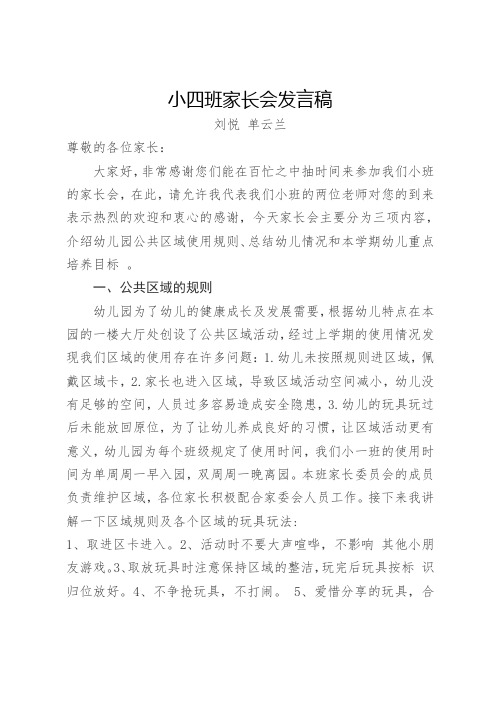 小四班家长会发言稿

刘悦 单云兰

尊敬的各位家长：

大家好，非常感谢您们能在百忙之中抽时间来参加我们小班的家长会，在此，请允许我代表我们小班的两位老师对您的到来表示热烈的欢迎和衷心的感谢，今天家长会主要分为三项内容，介绍幼儿园公共区域使用规则、总结幼儿情况和本学期幼儿重点培养目标 。

一、公共区域的规则

幼儿园为了幼儿的健康成长及发展需要，根据幼儿特点在本园的一楼大厅处创设了公共区域活动，经过上学期的使用情况发现我们区域的使用存在许多问题：1.幼儿未按照规则进区域，佩戴区域卡，2.家长也进入区域，导致区域活动空间减小，幼儿没有足够的空间，人员过多容易造成安全隐患，3.幼儿的玩具玩过后未能放回原位，为了让幼儿养成良好的习惯，让区域活动更有意义，幼儿园为每个班级规定了使用时间，我们小一班的使用时间为单周周一早入园，双周周一晚离园。本班家长委员会的成员负责维护区域，各位家长积极配合家委会人员工作。接下来我讲解一下区域规则及各个区域的玩具玩法：

1、取进区卡进入。2、活动时不要大声喧哗，不影响 其他小朋友游戏。3、取放玩具时注意保持区域的整洁，玩完后玩具按标 识归位放好。4、不争抢玩具，不打闹。 5、爱惜分享的玩具，合